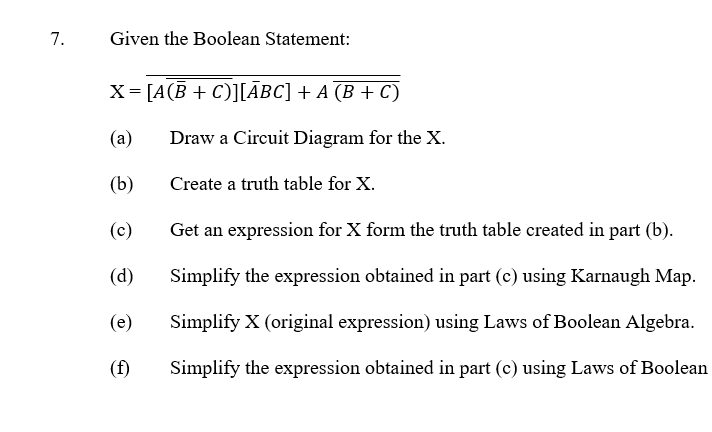 7. Given the Boolean Statement:

$X = \overline{[A\overline{(\bar{B} + C)}][\bar{A}BC] + A\,\overline{(B + C)}}$

(a) Draw a Circuit Diagram for the X.

(b) Create a truth table for X.

(c) Get an expression for X form the truth table created in part (b).

(d) Simplify the expression obtained in part (c) using Karnaugh Map.

(e) Simplify X (original expression) using Laws of Boolean Algebra.

(f) Simplify the expression obtained in part (c) using Laws of Boolean